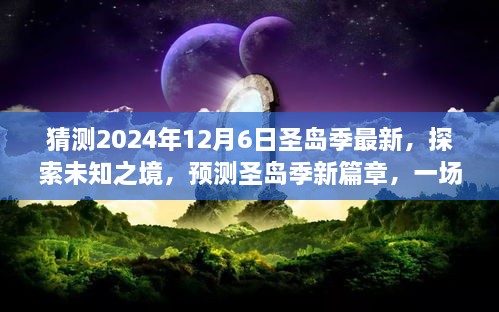 猜测2024年12月6日圣岛季最新，探索未知之境，预测圣岛季新篇章，一场